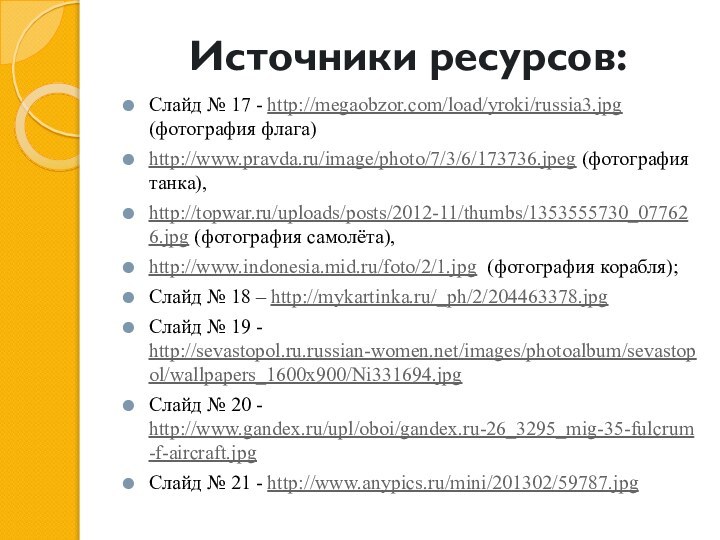 Источники ресурсов:

Слайд № 17 - http://megaobzor.com/load/yroki/russia3.jpg (фотография флага)

http://www.pravda.ru/image/photo/7/3/6/173736.jpeg (фотография танка),

http://topwar.ru/uploads/posts/2012-11/thumbs/1353555730_077626.jpg (фотография самолёта),

http://www.indonesia.mid.ru/foto/2/1.jpg (фотография корабля);

Слайд № 18 – http://mykartinka.ru/_ph/2/204463378.jpg

Слайд № 19 - http://sevastopol.ru.russian-women.net/images/photoalbum/sevastopol/wallpapers_1600x900/Ni331694.jpg

Слайд № 20 - http://www.gandex.ru/upl/oboi/gandex.ru-26_3295_mig-35-fulcrum-f-aircraft.jpg

Слайд № 21 - http://www.anypics.ru/mini/201302/59787.jpg